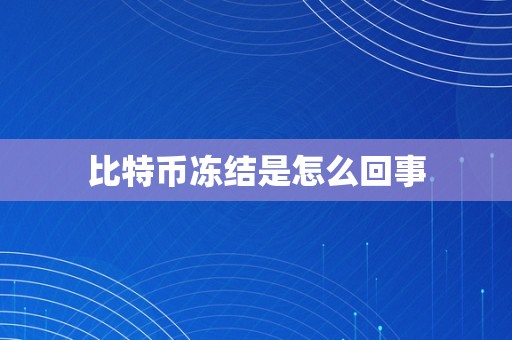 比特币冻结是怎么回事